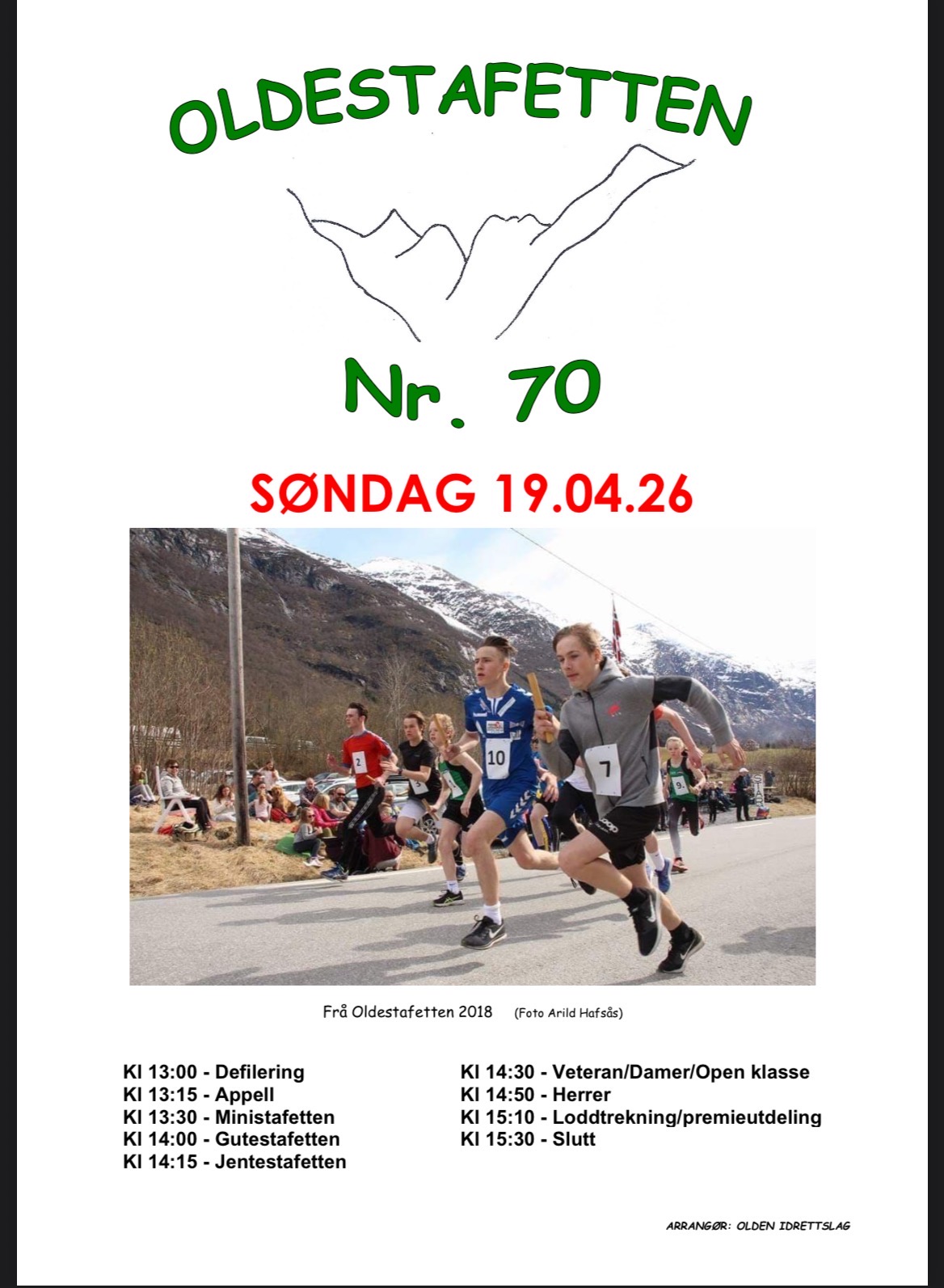 OLDESTAFETTEN

Nr. 70

SØNDAG 19.04.26

2

10

7

9

Frå Oldestafetten 2018 (Foto Arild Hafsås)

Kl 13:00 - Defilering
Kl 13:15 - Appell
Kl 13:30 - Ministafetten
Kl 14:00 - Gutestafetten
Kl 14:15 - Jentestafetten

Kl 14:30 - Veteran/Damer/Open klasse
Kl 14:50 - Herrer
Kl 15:10 - Loddtrekning/premieutdeling
Kl 15:30 - Slutt

ARRANGØR: OLDEN IDRETTSLAG